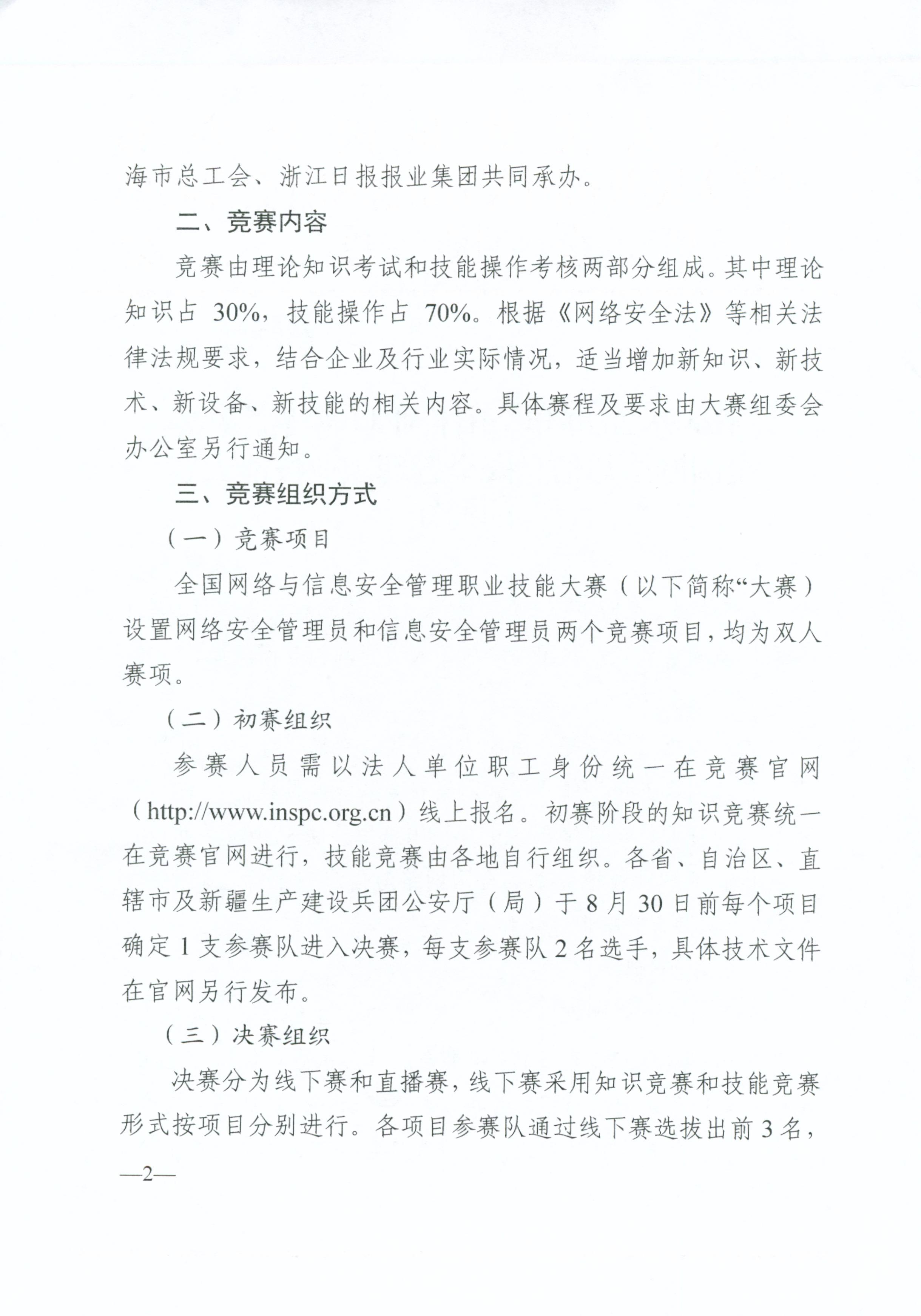 海市总工会、浙江日报报业集团共同承办。

二、竞赛内容

竞赛由理论知识考试和技能操作考核两部分组成。其中理论知识占 30%，技能操作占 70%。根据《网络安全法》等相关法律法规要求，结合企业及行业实际情况，适当增加新知识、新技术、新设备、新技能的相关内容。具体赛程及要求由大赛组委会办公室另行通知。

三、竞赛组织方式

（一）竞赛项目

全国网络与信息安全管理职业技能大赛（以下简称“大赛）设置网络安全管理员和信息安全管理员两个竞赛项目，均为双人赛项。

（二）初赛组织

参赛人员需以法人单位职工身份统一在竞赛官网（http://www.inspc.org.cn）线上报名。初赛阶段的知识竞赛统一在竞赛官网进行，技能竞赛由各地自行组织。各省、自治区、直辖市及新疆生产建设兵团公安厅（局）于 8 月 30 日前每个项目确定 1 支参赛队进入决赛，每支参赛队 2 名选手，具体技术文件在官网另行发布。

（三）决赛组织

决赛分为线下赛和直播赛，线下赛采用知识竞赛和技能竞赛形式按项目分别进行。各项目参赛队通过线下赛选拔出前 3 名，

—2—